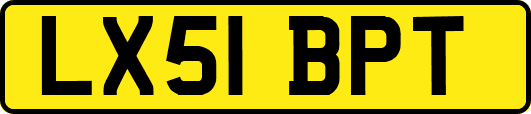 LX51 BPT